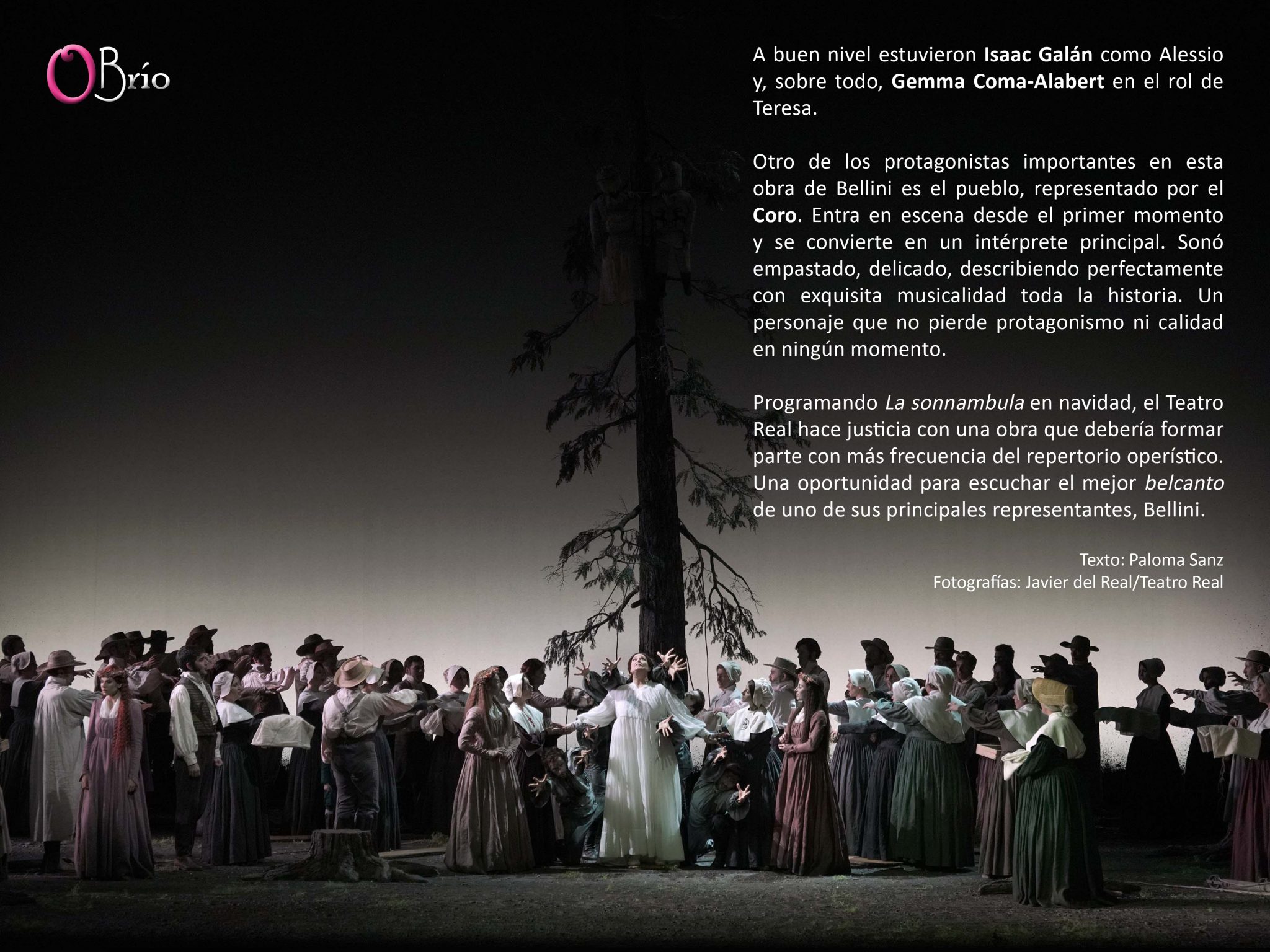 OBrío

A buen nivel estuvieron Isaac Galán como Alessio y, sobre todo, Gemma Coma-Alabert en el rol de Teresa.

Otro de los protagonistas importantes en esta obra de Bellini es el pueblo, representado por el Coro. Entra en escena desde el primer momento y se convierte en un intérprete principal. Sonó empastado, delicado, describiendo perfectamente con exquisita musicalidad toda la historia. Un personaje que no pierde protagonismo ni calidad en ningún momento.

Programando La sonnambula en navidad, el Teatro Real hace justicia con una obra que debería formar parte con más frecuencia del repertorio operístico. Una oportunidad para escuchar el mejor belcanto de uno de sus principales representantes, Bellini.

Texto: Paloma Sanz
Fotografías: Javier del Real/Teatro Real